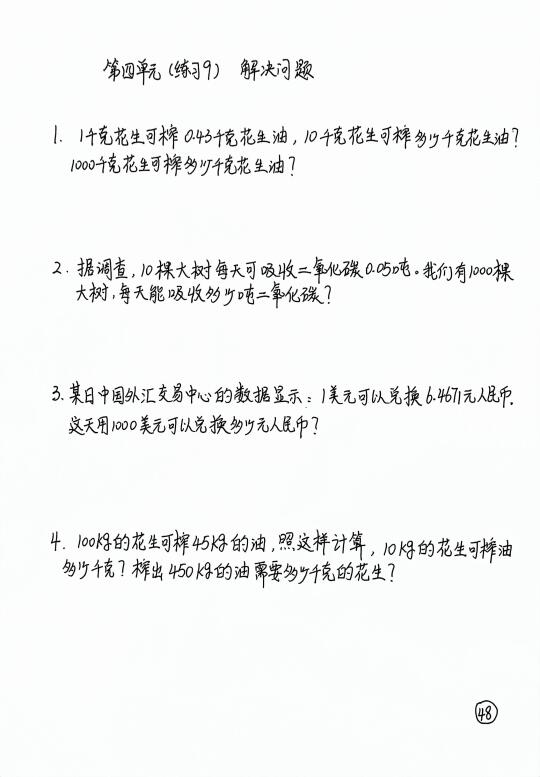 第四单元（练习9） 解决问题

1. 1千克花生可榨0.43千克花生油，10千克花生可榨多少千克花生油？1000千克花生可榨多少千克花生油？

2. 据调查，10棵大树每天可吸收二氧化碳0.05吨。我们有1000棵大树，每天能吸收多少吨二氧化碳？

3. 某日中国外汇交易中心的数据显示：1美元可以兑换6.4671元人民币。这天用1000美元可以兑换多少元人民币？

4. 100kg的花生可榨45kg的油，照这样计算，10kg的花生可榨油多少千克？榨出450kg的油需要多少千克的花生？

48